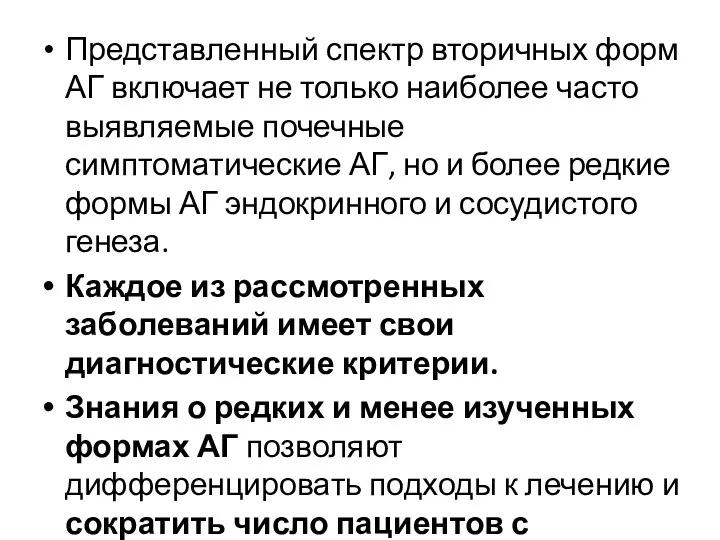 • Представленный спектр вторичных форм АГ включает не только наиболее часто выявляемые почечные симптоматические АГ, но и более редкие формы АГ эндокринного и сосудистого генеза.

• Каждое из рассмотренных заболеваний имеет свои диагностические критерии.

• Знания о редких и менее изученных формах АГ позволяют дифференцировать подходы к лечению и сократить число пациентов с